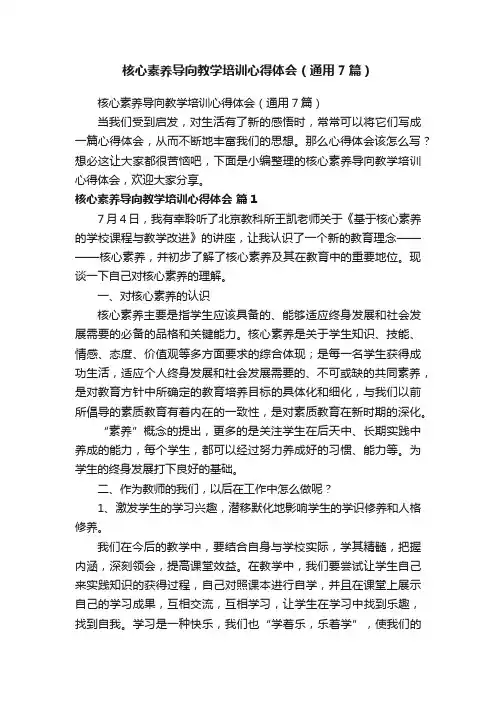 核心素养导向教学培训心得体会（通用7篇）

核心素养导向教学培训心得体会（通用7篇）

当我们受到启发，对生活有了新的感悟时，常常可以将它们写成一篇心得体会，从而不断地丰富我们的思想。那么心得体会该怎么写？想必这让大家都很苦恼吧，下面是小编整理的核心素养导向教学培训心得体会，欢迎大家分享。

核心素养导向教学培训心得体会 篇1

7月4日，我有幸聆听了北京教科所王凯老师关于《基于核心素养的学校课程与教学改进》的讲座，让我认识了一个新的教育理念————核心素养，并初步了解了核心素养及其在教育中的重要地位。现谈一下自己对核心素养的理解。

一、对核心素养的认识

核心素养主要是指学生应该具备的、能够适应终身发展和社会发展需要的必备的品格和关键能力。核心素养是关于学生知识、技能、情感、态度、价值观等多方面要求的综合体现；是每一名学生获得成功生活，适应个人终身发展和社会发展需要的、不可或缺的共同素养，是对教育方针中所确定的教育培养目标的具体化和细化，与我们以前所倡导的素质教育有着内在的一致性，是对素质教育在新时期的深化。

“素养”概念的提出，更多的是关注学生在后天中、长期实践中养成的能力，每个学生，都可以经过努力养成好的习惯、能力等。为学生的终身发展打下良好的基础。

二、作为教师的我们，以后在工作中怎么做呢？

1、激发学生的学习兴趣，潜移默化地影响学生的学识修养和人格修养。

我们在今后的教学中，要结合自身与学校实际，学其精髓，把握内涵，深刻领会，提高课堂效益。在教学中，我们要尝试让学生自己来实践知识的获得过程，自己对照课本进行自学，并且在课堂上展示自己的学习成果，互相交流，互相学习，让学生在学习中找到乐趣，找到自我。学习是一种快乐，我们也“学着乐，乐着学”，使我们的